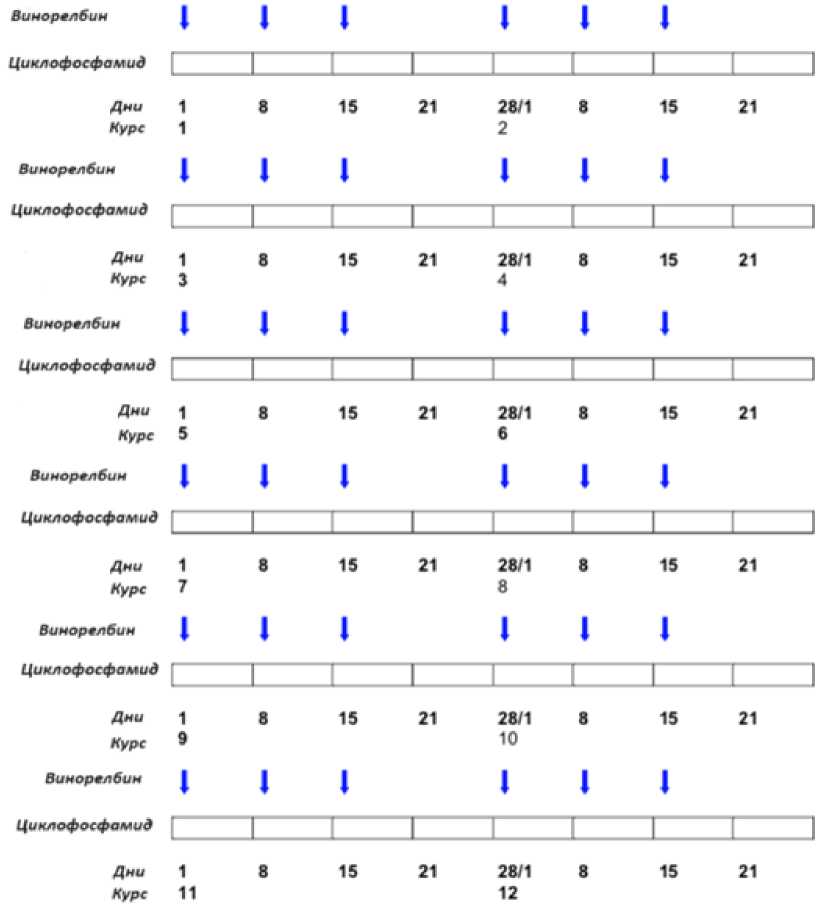 Винорелбин

Циклофосфамид

Дни 1 8 15 21 28/1 8 15 21
Курс 1 2

Винорелбин

Циклофосфамид

Дни 1 8 15 21 28/1 8 15 21
Курс 3 4

Винорелбин

Циклофосфамид

Дни 1 8 15 21 28/1 8 15 21
Курс 5 6

Винорелбин

Циклофосфамид

Дни 1 8 15 21 28/1 8 15 21
Курс 7 8

Винорелбин

Циклофосфамид

Дни 1 8 15 21 28/1 8 15 21
Курс 9 10

Винорелбин

Циклофосфамид

Дни 1 8 15 21 28/1 8 15 21
Курс 11 12